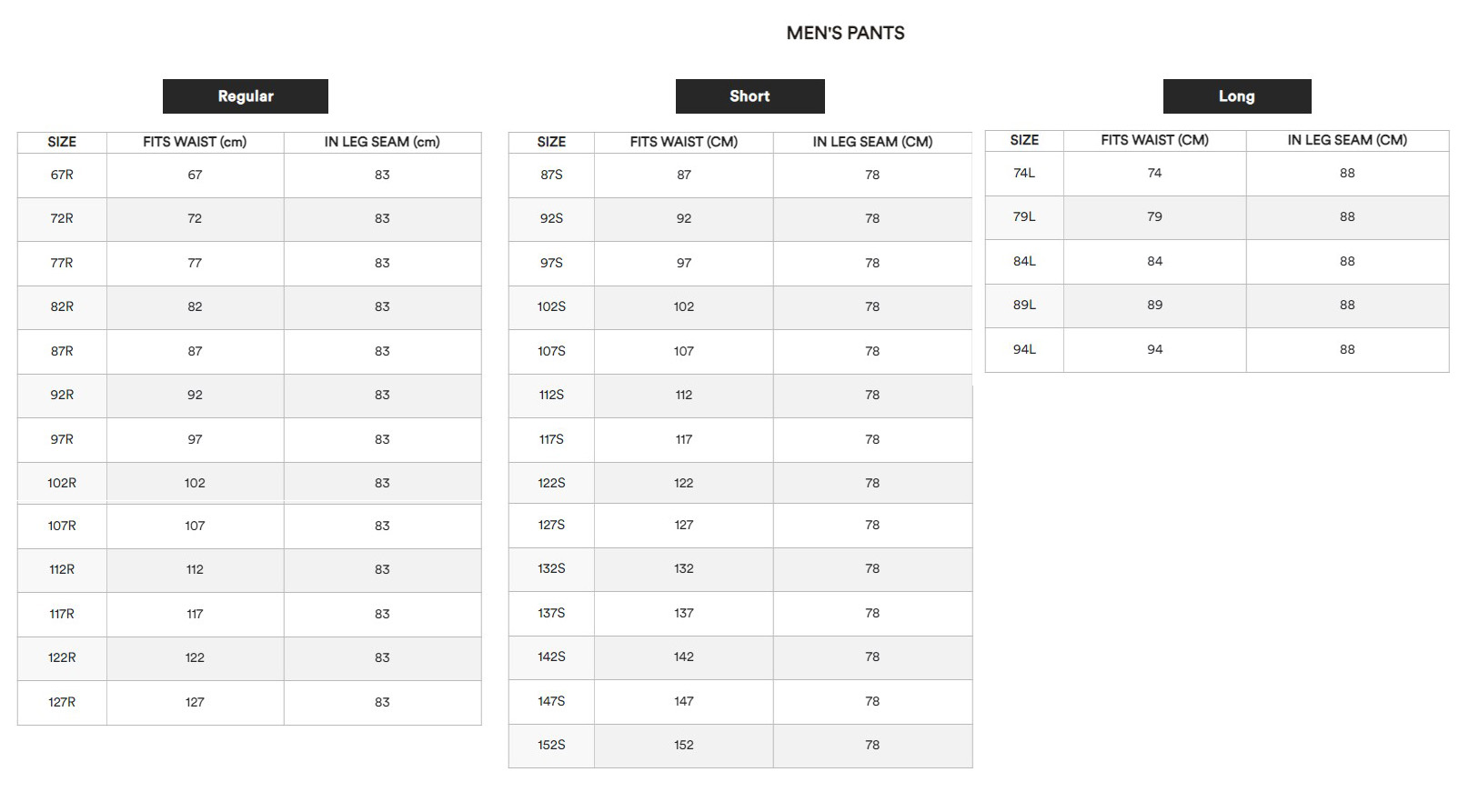 MEN'S PANTS

Regular

| SIZE | FITS WAIST (cm) | IN LEG SEAM (cm) |
|---|---|---|
| 67R | 67 | 83 |
| 72R | 72 | 83 |
| 77R | 77 | 83 |
| 82R | 82 | 83 |
| 87R | 87 | 83 |
| 92R | 92 | 83 |
| 97R | 97 | 83 |
| 102R | 102 | 83 |
| 107R | 107 | 83 |
| 112R | 112 | 83 |
| 117R | 117 | 83 |
| 122R | 122 | 83 |
| 127R | 127 | 83 |

Short

| SIZE | FITS WAIST (CM) | IN LEG SEAM (CM) |
|---|---|---|
| 87S | 87 | 78 |
| 92S | 92 | 78 |
| 97S | 97 | 78 |
| 102S | 102 | 78 |
| 107S | 107 | 78 |
| 112S | 112 | 78 |
| 117S | 117 | 78 |
| 122S | 122 | 78 |
| 127S | 127 | 78 |
| 132S | 132 | 78 |
| 137S | 137 | 78 |
| 142S | 142 | 78 |
| 147S | 147 | 78 |
| 152S | 152 | 78 |

Long

| SIZE | FITS WAIST (CM) | IN LEG SEAM (CM) |
|---|---|---|
| 74L | 74 | 88 |
| 79L | 79 | 88 |
| 84L | 84 | 88 |
| 89L | 89 | 88 |
| 94L | 94 | 88 |